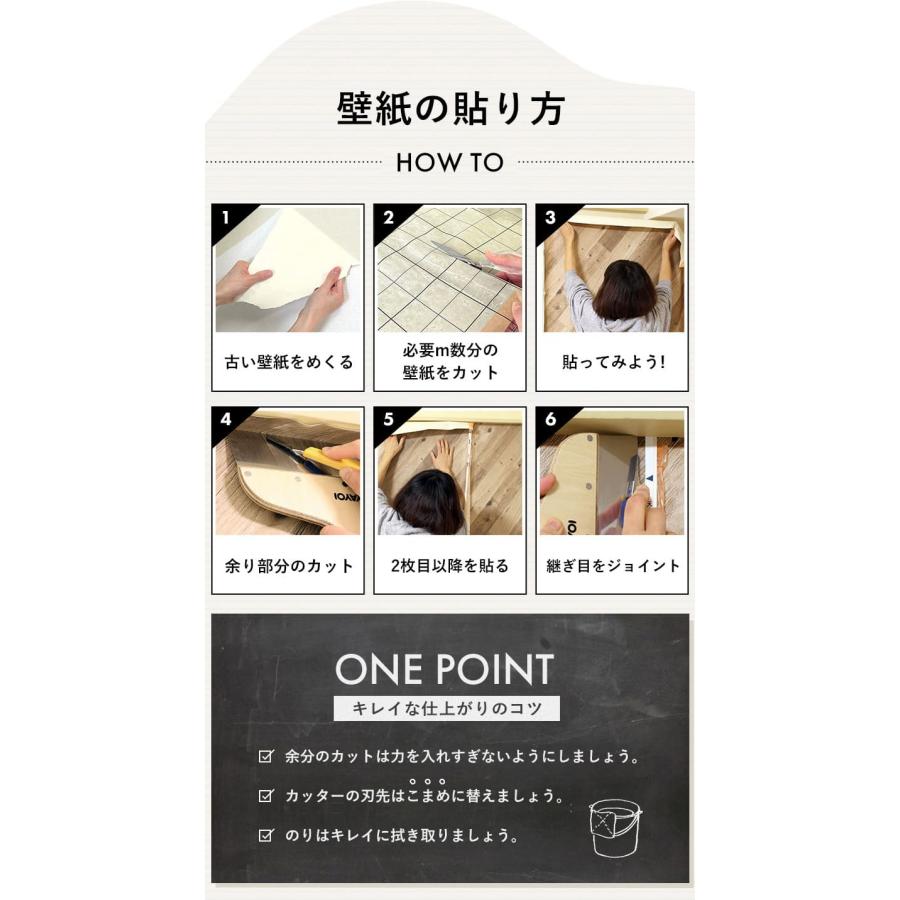 壁紙の貼り方

HOW TO

1
古い壁紙をめくる

2
必要m数分の壁紙をカット

3
貼ってみよう!

4
余り部分のカット

5
2枚目以降を貼る

6
継ぎ目をジョイント

ONE POINT
キレイな仕上がりのコツ

☑ 余分のカットは力を入れすぎないようにしましょう。

☑ カッターの刃先はこまめに替えましょう。

☑ のりはキレイに拭き取りましょう。